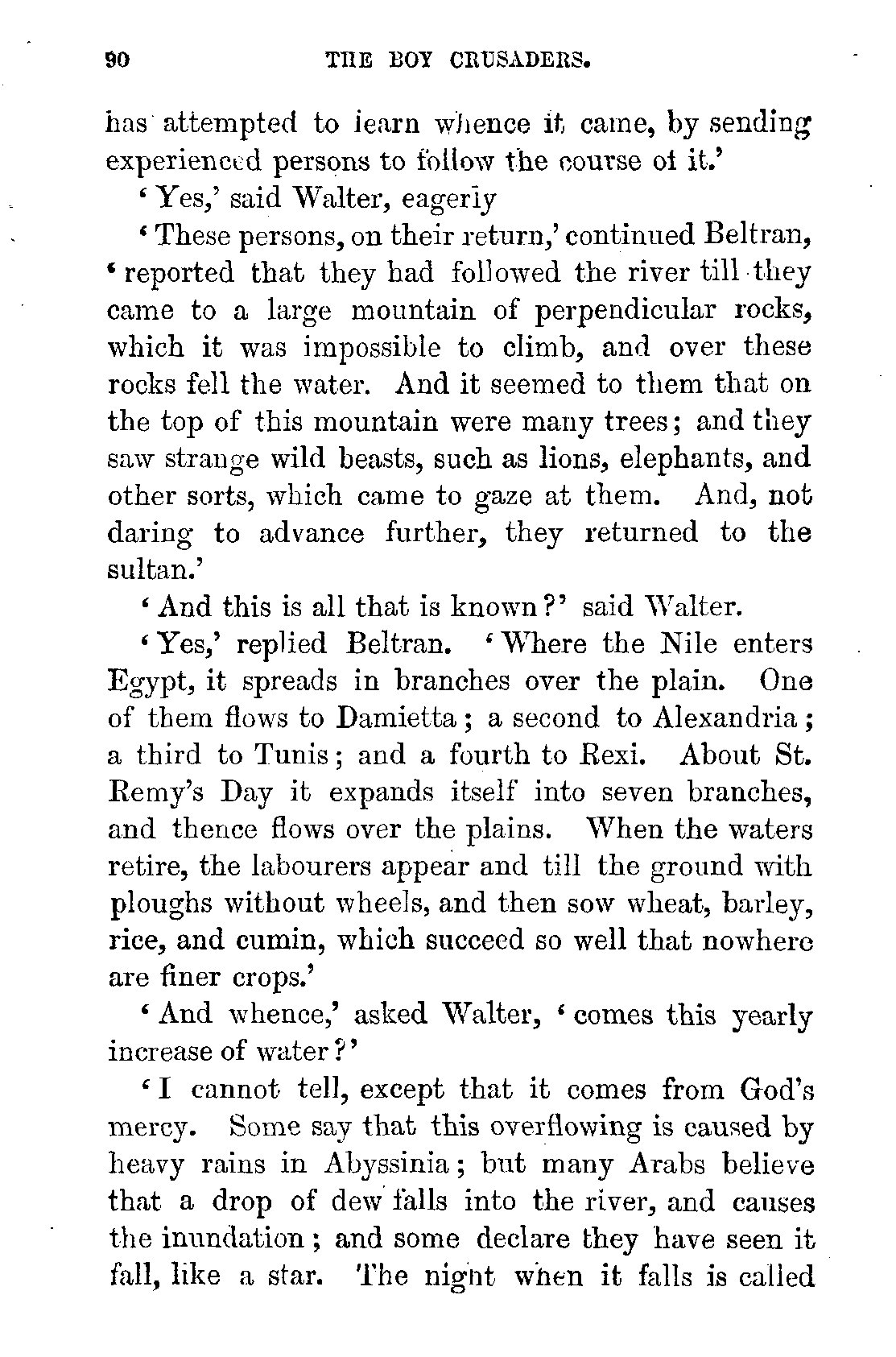 90 THE BOY CRUSADERS.

has attempted to learn whence it came, by sending experienced persons to follow the course of it.'

'Yes,' said Walter, eagerly

'These persons, on their return,' continued Beltran, 'reported that they had followed the river till they came to a large mountain of perpendicular rocks, which it was impossible to climb, and over these rocks fell the water. And it seemed to them that on the top of this mountain were many trees; and they saw strange wild beasts, such as lions, elephants, and other sorts, which came to gaze at them. And, not daring to advance further, they returned to the sultan.'

'And this is all that is known?' said Walter.

'Yes,' replied Beltran. 'Where the Nile enters Egypt, it spreads in branches over the plain. One of them flows to Damietta; a second to Alexandria; a third to Tunis; and a fourth to Rexi. About St. Remy's Day it expands itself into seven branches, and thence flows over the plains. When the waters retire, the labourers appear and till the ground with ploughs without wheels, and then sow wheat, barley, rice, and cumin, which succeed so well that nowhere are finer crops.'

'And whence,' asked Walter, 'comes this yearly increase of water?'

'I cannot tell, except that it comes from God's mercy. Some say that this overflowing is caused by heavy rains in Abyssinia; but many Arabs believe that a drop of dew falls into the river, and causes the inundation; and some declare they have seen it fall, like a star. The night when it falls is called